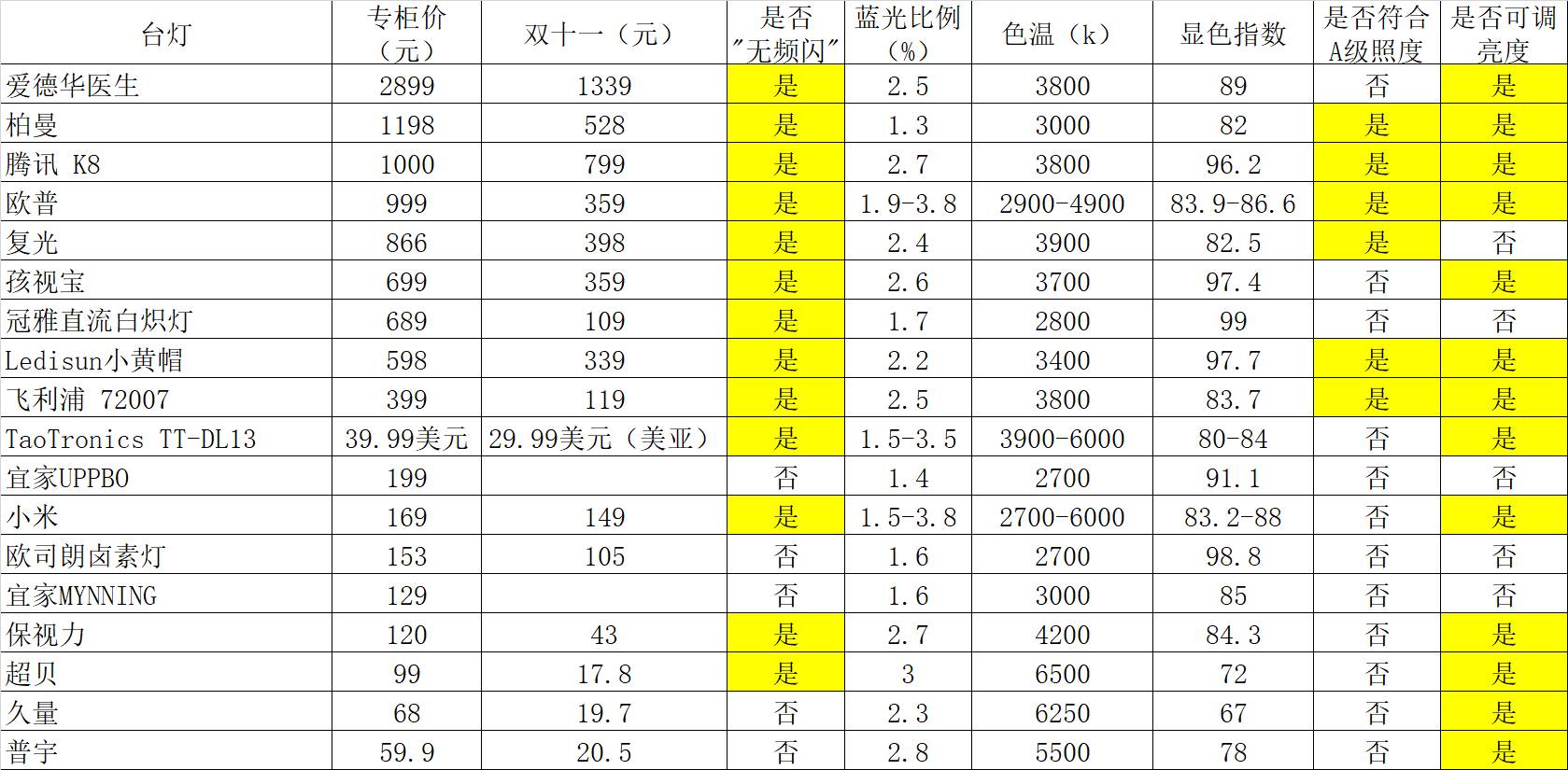 | 台灯 | 专柜价（元） | 双十一（元） | 是否"无频闪" | 蓝光比例（%） | 色温（k） | 显色指数 | 是否符合A级照度 | 是否可调亮度 |
|---|---|---|---|---|---|---|---|---|
| 爱德华医生 | 2899 | 1339 | 是 | 2.5 | 3800 | 89 | 否 | 是 |
| 柏曼 | 1198 | 528 | 是 | 1.3 | 3000 | 82 | 是 | 是 |
| 腾讯 K8 | 1000 | 799 | 是 | 2.7 | 3800 | 96.2 | 是 | 是 |
| 欧普 | 999 | 359 | 是 | 1.9-3.8 | 2900-4900 | 83.9-86.6 | 是 | 是 |
| 复光 | 866 | 398 | 是 | 2.4 | 3900 | 82.5 | 是 | 否 |
| 孩视宝 | 699 | 359 | 是 | 2.6 | 3700 | 97.4 | 否 | 是 |
| 冠雅直流白炽灯 | 689 | 109 | 是 | 1.7 | 2800 | 99 | 否 | 否 |
| Ledisun小黄帽 | 598 | 339 | 是 | 2.2 | 3400 | 97.7 | 是 | 是 |
| 飞利浦 72007 | 399 | 119 | 是 | 2.5 | 3800 | 83.7 | 是 | 是 |
| TaoTronics TT-DL13 | 39.99美元 | 29.99美元（美亚） | 是 | 1.5-3.5 | 3900-6000 | 80-84 | 否 | 是 |
| 宜家UPPBO | 199 | | 否 | 1.4 | 2700 | 91.1 | 否 | 否 |
| 小米 | 169 | 149 | 是 | 1.5-3.8 | 2700-6000 | 83.2-88 | 否 | 是 |
| 欧司朗卤素灯 | 153 | 105 | 否 | 1.6 | 2700 | 98.8 | 否 | 否 |
| 宜家MYNNING | 129 | | 否 | 1.6 | 3000 | 85 | 否 | 否 |
| 保视力 | 120 | 43 | 是 | 2.7 | 4200 | 84.3 | 否 | 是 |
| 超贝 | 99 | 17.8 | 是 | 3 | 6500 | 72 | 否 | 是 |
| 久量 | 68 | 19.7 | 否 | 2.3 | 6250 | 67 | 否 | 是 |
| 普宇 | 59.9 | 20.5 | 否 | 2.8 | 5500 | 78 | 否 | 是 |